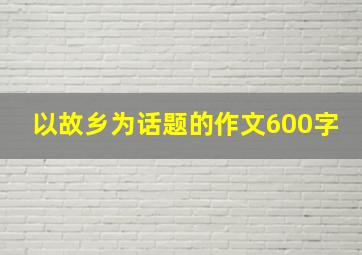 以故乡为话题的作文600字